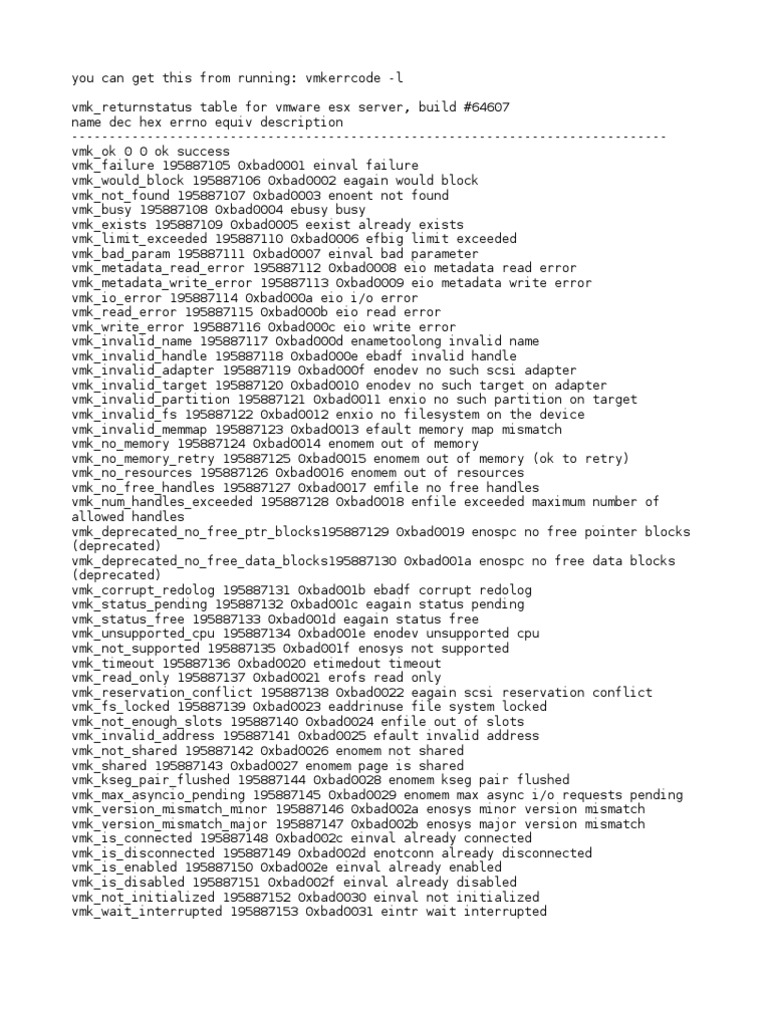 you can get this from running: vmkerrcode -l

vmk_returnstatus table for vmware esx server, build #64607
name dec hex errno equiv description
--------------------------------------------------------------------------------
vmk_ok 0 0 ok success
vmk_failure 195887105 0xbad0001 einval failure
vmk_would_block 195887106 0xbad0002 eagain would block
vmk_not_found 195887107 0xbad0003 enoent not found
vmk_busy 195887108 0xbad0004 ebusy busy
vmk_exists 195887109 0xbad0005 eexist already exists
vmk_limit_exceeded 195887110 0xbad0006 efbig limit exceeded
vmk_bad_param 195887111 0xbad0007 einval bad parameter
vmk_metadata_read_error 195887112 0xbad0008 eio metadata read error
vmk_metadata_write_error 195887113 0xbad0009 eio metadata write error
vmk_io_error 195887114 0xbad000a eio i/o error
vmk_read_error 195887115 0xbad000b eio read error
vmk_write_error 195887116 0xbad000c eio write error
vmk_invalid_name 195887117 0xbad000d enametoolong invalid name
vmk_invalid_handle 195887118 0xbad000e ebadf invalid handle
vmk_invalid_adapter 195887119 0xbad000f enodev no such scsi adapter
vmk_invalid_target 195887120 0xbad0010 enodev no such target on adapter
vmk_invalid_partition 195887121 0xbad0011 enxio no such partition on target
vmk_invalid_fs 195887122 0xbad0012 enxio no filesystem on the device
vmk_invalid_memmap 195887123 0xbad0013 efault memory map mismatch
vmk_no_memory 195887124 0xbad0014 enomem out of memory
vmk_no_memory_retry 195887125 0xbad0015 enomem out of memory (ok to retry)
vmk_no_resources 195887126 0xbad0016 enomem out of resources
vmk_no_free_handles 195887127 0xbad0017 emfile no free handles
vmk_num_handles_exceeded 195887128 0xbad0018 enfile exceeded maximum number of allowed handles
vmk_deprecated_no_free_ptr_blocks195887129 0xbad0019 enospc no free pointer blocks (deprecated)
vmk_deprecated_no_free_data_blocks195887130 0xbad001a enospc no free data blocks (deprecated)
vmk_corrupt_redolog 195887131 0xbad001b ebadf corrupt redolog
vmk_status_pending 195887132 0xbad001c eagain status pending
vmk_status_free 195887133 0xbad001d eagain status free
vmk_unsupported_cpu 195887134 0xbad001e enodev unsupported cpu
vmk_not_supported 195887135 0xbad001f enosys not supported
vmk_timeout 195887136 0xbad0020 etimedout timeout
vmk_read_only 195887137 0xbad0021 erofs read only
vmk_reservation_conflict 195887138 0xbad0022 eagain scsi reservation conflict
vmk_fs_locked 195887139 0xbad0023 eaddrinuse file system locked
vmk_not_enough_slots 195887140 0xbad0024 enfile out of slots
vmk_invalid_address 195887141 0xbad0025 efault invalid address
vmk_not_shared 195887142 0xbad0026 enomem not shared
vmk_shared 195887143 0xbad0027 enomem page is shared
vmk_kseg_pair_flushed 195887144 0xbad0028 enomem kseg pair flushed
vmk_max_asyncio_pending 195887145 0xbad0029 enomem max async i/o requests pending
vmk_version_mismatch_minor 195887146 0xbad002a enosys minor version mismatch
vmk_version_mismatch_major 195887147 0xbad002b enosys major version mismatch
vmk_is_connected 195887148 0xbad002c einval already connected
vmk_is_disconnected 195887149 0xbad002d enotconn already disconnected
vmk_is_enabled 195887150 0xbad002e einval already enabled
vmk_is_disabled 195887151 0xbad002f einval already disabled
vmk_not_initialized 195887152 0xbad0030 einval not initialized
vmk_wait_interrupted 195887153 0xbad0031 eintr wait interrupted